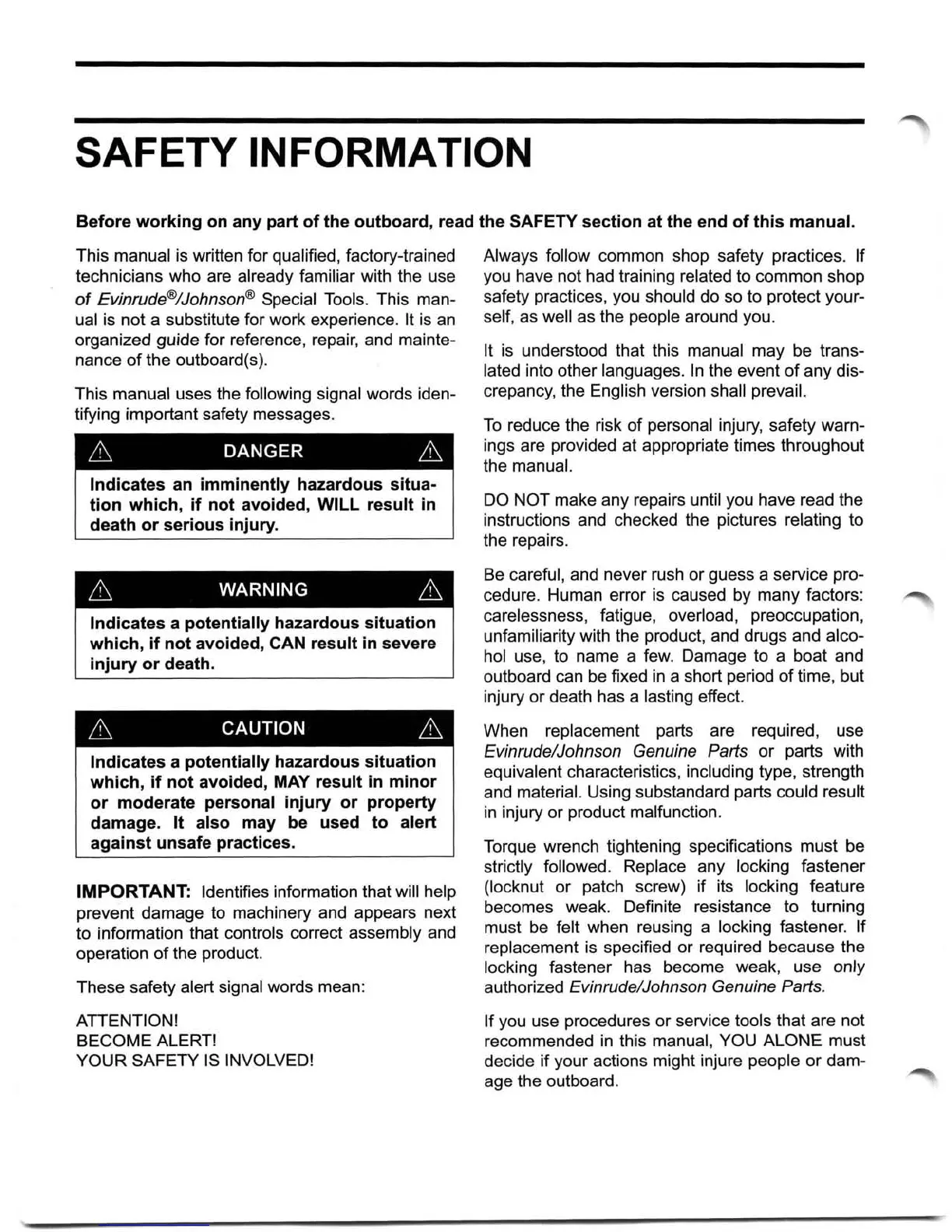 SAFETY INFORMATION

Before working on any part of the outboard, read the SAFETY section at the end of this manual.

This manual is written for qualified, factory-trained technicians who are already familiar with the use of Evinrude®/Johnson® Special Tools. This manual is not a substitute for work experience. It is an organized guide for reference, repair, and maintenance of the outboard(s).

This manual uses the following signal words identifying important safety messages.

DANGER

Indicates an imminently hazardous situation which, if not avoided, WILL result in death or serious injury.

WARNING

Indicates a potentially hazardous situation which, if not avoided, CAN result in severe injury or death.

CAUTION

Indicates a potentially hazardous situation which, if not avoided, MAY result in minor or moderate personal injury or property damage. It also may be used to alert against unsafe practices.

IMPORTANT: Identifies information that will help prevent damage to machinery and appears next to information that controls correct assembly and operation of the product.

These safety alert signal words mean:

ATTENTION!
BECOME ALERT!
YOUR SAFETY IS INVOLVED!

Always follow common shop safety practices. If you have not had training related to common shop safety practices, you should do so to protect yourself, as well as the people around you.

It is understood that this manual may be translated into other languages. In the event of any discrepancy, the English version shall prevail.

To reduce the risk of personal injury, safety warnings are provided at appropriate times throughout the manual.

DO NOT make any repairs until you have read the instructions and checked the pictures relating to the repairs.

Be careful, and never rush or guess a service procedure. Human error is caused by many factors: carelessness, fatigue, overload, preoccupation, unfamiliarity with the product, and drugs and alcohol use, to name a few. Damage to a boat and outboard can be fixed in a short period of time, but injury or death has a lasting effect.

When replacement parts are required, use Evinrude/Johnson Genuine Parts or parts with equivalent characteristics, including type, strength and material. Using substandard parts could result in injury or product malfunction.

Torque wrench tightening specifications must be strictly followed. Replace any locking fastener (locknut or patch screw) if its locking feature becomes weak. Definite resistance to turning must be felt when reusing a locking fastener. If replacement is specified or required because the locking fastener has become weak, use only authorized Evinrude/Johnson Genuine Parts.

If you use procedures or service tools that are not recommended in this manual, YOU ALONE must decide if your actions might injure people or damage the outboard.